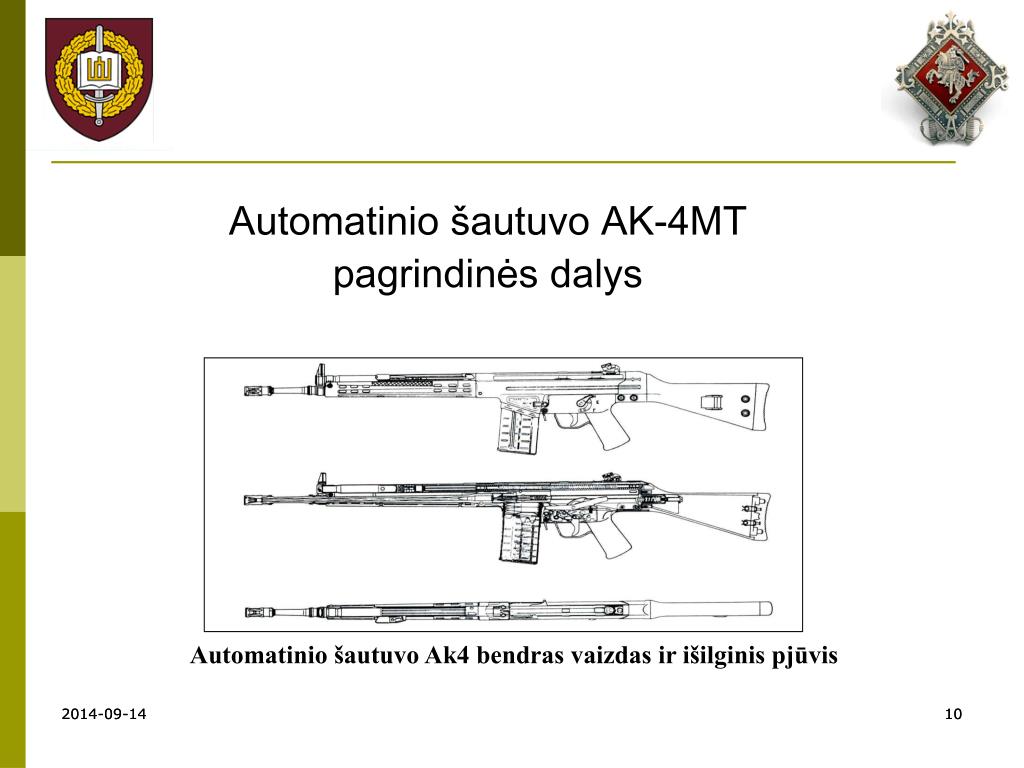 Automatinio šautuvo AK-4MT pagrindinės dalys

Automatinio šautuvo Ak4 bendras vaizdas ir išilginis pjūvis

2014-09-14

10